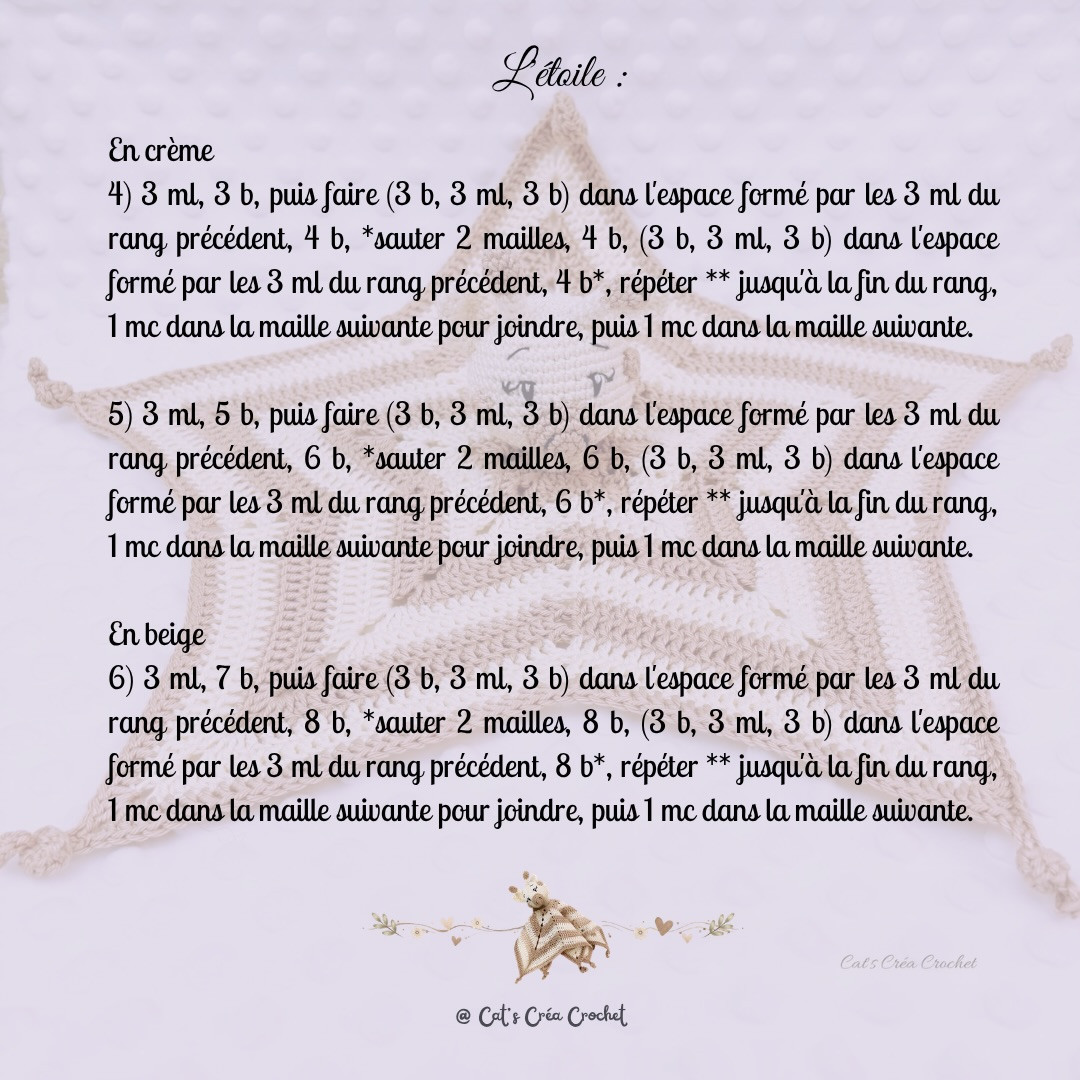 L'étoile :

En crème
4) 3 ml, 3 b, puis faire (3 b, 3 ml, 3 b) dans l'espace formé par les 3 ml du rang précédent, 4 b, *sauter 2 mailles, 4 b, (3 b, 3 ml, 3 b) dans l'espace formé par les 3 ml du rang précédent, 4 b*, répéter ** jusqu'à la fin du rang, 1 mc dans la maille suivante pour joindre, puis 1 mc dans la maille suivante.

5) 3 ml, 5 b, puis faire (3 b, 3 ml, 3 b) dans l'espace formé par les 3 ml du rang précédent, 6 b, *sauter 2 mailles, 6 b, (3 b, 3 ml, 3 b) dans l'espace formé par les 3 ml du rang précédent, 6 b*, répéter ** jusqu'à la fin du rang, 1 mc dans la maille suivante pour joindre, puis 1 mc dans la maille suivante.

En beige
6) 3 ml, 7 b, puis faire (3 b, 3 ml, 3 b) dans l'espace formé par les 3 ml du rang précédent, 8 b, *sauter 2 mailles, 8 b, (3 b, 3 ml, 3 b) dans l'espace formé par les 3 ml du rang précédent, 8 b*, répéter ** jusqu'à la fin du rang, 1 mc dans la maille suivante pour joindre, puis 1 mc dans la maille suivante.

Cat's Créa Crochet

@ Cat's Créa Crochet